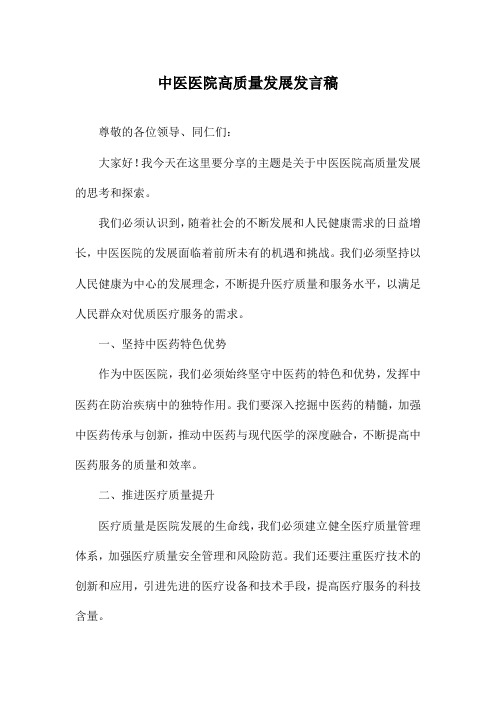 中医医院高质量发展发言稿

尊敬的各位领导、同仁们:

大家好!我今天在这里要分享的主题是关于中医医院高质量发展的思考和探索。

我们必须认识到,随着社会的不断发展和人民健康需求的日益增长,中医医院的发展面临着前所未有的机遇和挑战。我们必须坚持以人民健康为中心的发展理念,不断提升医疗质量和服务水平,以满足人民群众对优质医疗服务的需求。

一、坚持中医药特色优势

作为中医医院,我们必须始终坚守中医药的特色和优势,发挥中医药在防治疾病中的独特作用。我们要深入挖掘中医药的精髓,加强中医药传承与创新,推动中医药与现代医学的深度融合,不断提高中医药服务的质量和效率。

二、推进医疗质量提升

医疗质量是医院发展的生命线,我们必须建立健全医疗质量管理体系,加强医疗质量安全管理和风险防范。我们还要注重医疗技术的创新和应用,引进先进的医疗设备和技术手段,提高医疗服务的科技含量。